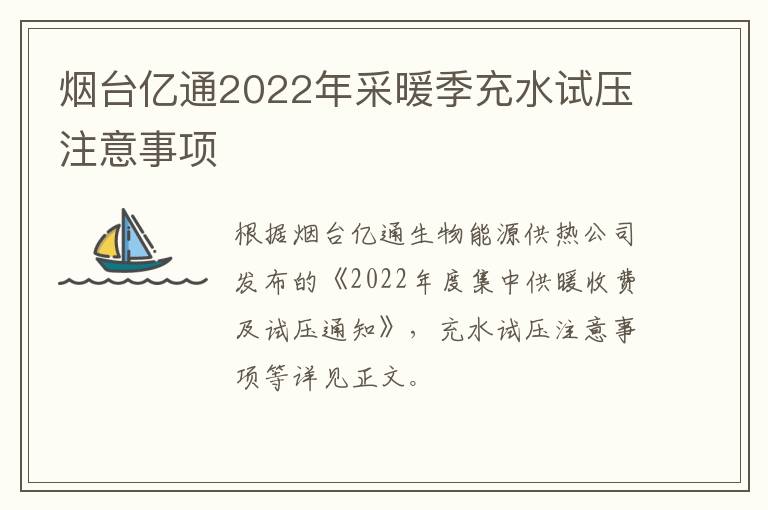 烟台亿通2022年采暖季充水试压注意事项

根据烟台亿通生物能源供热公司发布的《2022年度集中供暖收费及试压通知》，充水试压注意事项等详见正文。